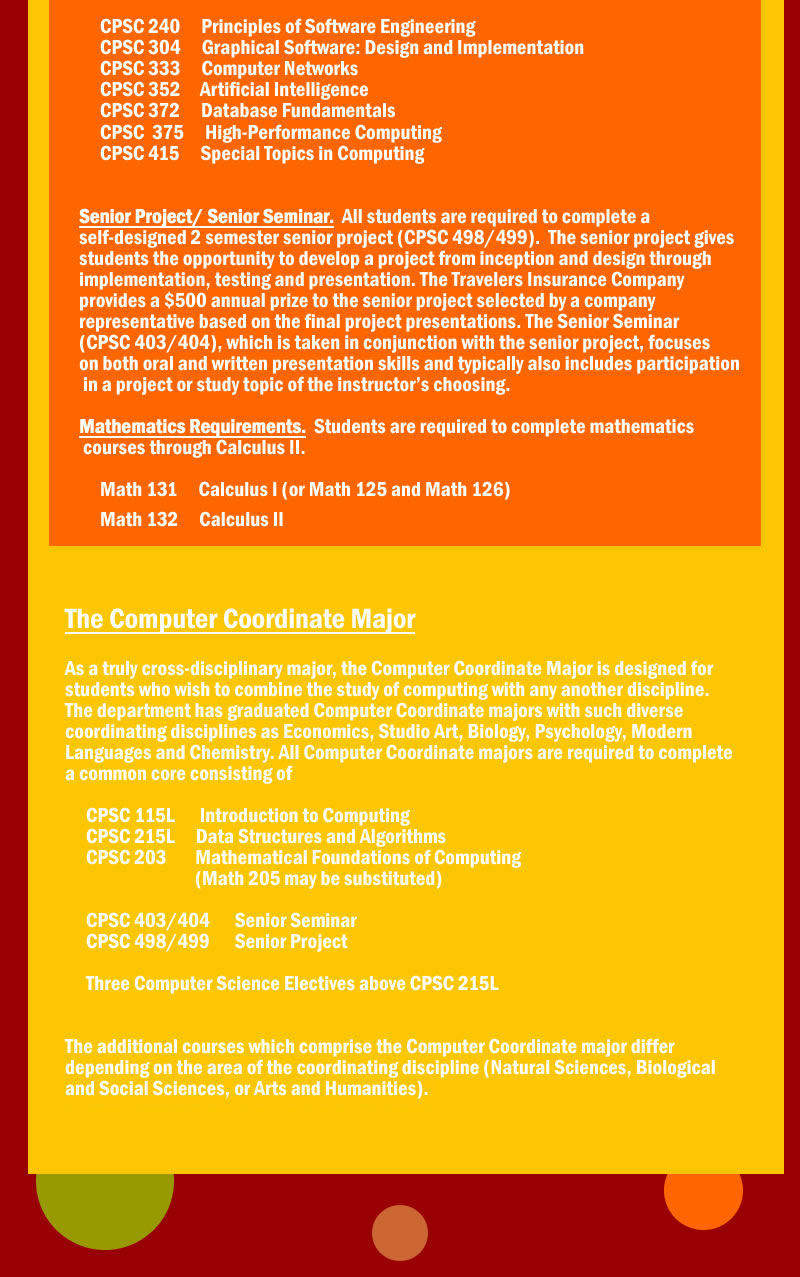 CPSC 240 Principles of Software Engineering
CPSC 304 Graphical Software: Design and Implementation
CPSC 333 Computer Networks
CPSC 352 Artificial Intelligence
CPSC 372 Database Fundamentals
CPSC 375 High-Performance Computing
CPSC 415 Special Topics in Computing

Senior Project/ Senior Seminar. All students are required to complete a self-designed 2 semester senior project (CPSC 498/499). The senior project gives students the opportunity to develop a project from inception and design through implementation, testing and presentation. The Travelers Insurance Company provides a $500 annual prize to the senior project selected by a company representative based on the final project presentations. The Senior Seminar (CPSC 403/404), which is taken in conjunction with the senior project, focuses on both oral and written presentation skills and typically also includes participation in a project or study topic of the instructor's choosing.

Mathematics Requirements. Students are required to complete mathematics courses through Calculus II.

Math 131 Calculus I (or Math 125 and Math 126)
Math 132 Calculus II

The Computer Coordinate Major

As a truly cross-disciplinary major, the Computer Coordinate Major is designed for students who wish to combine the study of computing with any another discipline. The department has graduated Computer Coordinate majors with such diverse coordinating disciplines as Economics, Studio Art, Biology, Psychology, Modern Languages and Chemistry. All Computer Coordinate majors are required to complete a common core consisting of

CPSC 115L Introduction to Computing
CPSC 215L Data Structures and Algorithms
CPSC 203 Mathematical Foundations of Computing
(Math 205 may be substituted)

CPSC 403/404 Senior Seminar
CPSC 498/499 Senior Project

Three Computer Science Electives above CPSC 215L

The additional courses which comprise the Computer Coordinate major differ depending on the area of the coordinating discipline (Natural Sciences, Biological and Social Sciences, or Arts and Humanities).